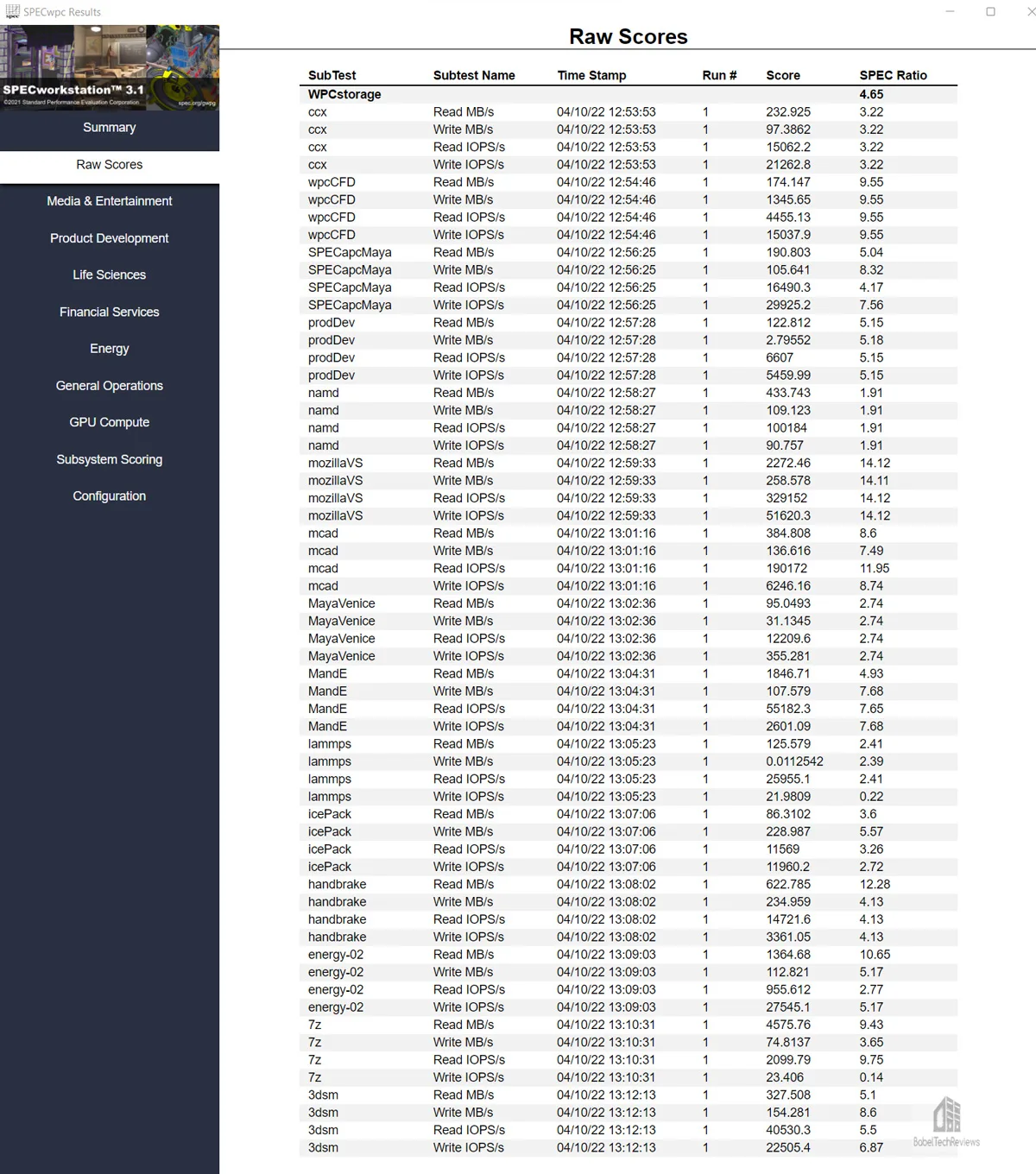 SPECwpc Results

SPECworkstation™ 3.1
©2021 Standard Performance Evaluation Corporation
spec.org/gwpg

Summary
Raw Scores
Media & Entertainment
Product Development
Life Sciences
Financial Services
Energy
General Operations
GPU Compute
Subsystem Scoring
Configuration

Raw Scores

| SubTest | Subtest Name | Time Stamp | Run # | Score | SPEC Ratio |
|---|---|---|---|---|---|
| WPCstorage | | | | | 4.65 |
| ccx | Read MB/s | 04/10/22 12:53:53 | 1 | 232.925 | 3.22 |
| ccx | Write MB/s | 04/10/22 12:53:53 | 1 | 97.3862 | 3.22 |
| ccx | Read IOPS/s | 04/10/22 12:53:53 | 1 | 15062.2 | 3.22 |
| ccx | Write IOPS/s | 04/10/22 12:53:53 | 1 | 21262.8 | 3.22 |
| wpcCFD | Read MB/s | 04/10/22 12:54:46 | 1 | 174.147 | 9.55 |
| wpcCFD | Write MB/s | 04/10/22 12:54:46 | 1 | 1345.65 | 9.55 |
| wpcCFD | Read IOPS/s | 04/10/22 12:54:46 | 1 | 4455.13 | 9.55 |
| wpcCFD | Write IOPS/s | 04/10/22 12:54:46 | 1 | 15037.9 | 9.55 |
| SPECapcMaya | Read MB/s | 04/10/22 12:56:25 | 1 | 190.803 | 5.04 |
| SPECapcMaya | Write MB/s | 04/10/22 12:56:25 | 1 | 105.641 | 8.32 |
| SPECapcMaya | Read IOPS/s | 04/10/22 12:56:25 | 1 | 16490.3 | 4.17 |
| SPECapcMaya | Write IOPS/s | 04/10/22 12:56:25 | 1 | 29925.2 | 7.56 |
| prodDev | Read MB/s | 04/10/22 12:57:28 | 1 | 122.812 | 5.15 |
| prodDev | Write MB/s | 04/10/22 12:57:28 | 1 | 2.79552 | 5.18 |
| prodDev | Read IOPS/s | 04/10/22 12:57:28 | 1 | 6607 | 5.15 |
| prodDev | Write IOPS/s | 04/10/22 12:57:28 | 1 | 5459.99 | 5.15 |
| namd | Read MB/s | 04/10/22 12:58:27 | 1 | 433.743 | 1.91 |
| namd | Write MB/s | 04/10/22 12:58:27 | 1 | 109.123 | 1.91 |
| namd | Read IOPS/s | 04/10/22 12:58:27 | 1 | 100184 | 1.91 |
| namd | Write IOPS/s | 04/10/22 12:58:27 | 1 | 90.757 | 1.91 |
| mozillaVS | Read MB/s | 04/10/22 12:59:33 | 1 | 2272.46 | 14.12 |
| mozillaVS | Write MB/s | 04/10/22 12:59:33 | 1 | 258.578 | 14.11 |
| mozillaVS | Read IOPS/s | 04/10/22 12:59:33 | 1 | 329152 | 14.12 |
| mozillaVS | Write IOPS/s | 04/10/22 12:59:33 | 1 | 51620.3 | 14.12 |
| mcad | Read MB/s | 04/10/22 13:01:16 | 1 | 384.808 | 8.6 |
| mcad | Write MB/s | 04/10/22 13:01:16 | 1 | 136.616 | 7.49 |
| mcad | Read IOPS/s | 04/10/22 13:01:16 | 1 | 190172 | 11.95 |
| mcad | Write IOPS/s | 04/10/22 13:01:16 | 1 | 6246.16 | 8.74 |
| MayaVenice | Read MB/s | 04/10/22 13:02:36 | 1 | 95.0493 | 2.74 |
| MayaVenice | Write MB/s | 04/10/22 13:02:36 | 1 | 31.1345 | 2.74 |
| MayaVenice | Read IOPS/s | 04/10/22 13:02:36 | 1 | 12209.6 | 2.74 |
| MayaVenice | Write IOPS/s | 04/10/22 13:02:36 | 1 | 355.281 | 2.74 |
| MandE | Read MB/s | 04/10/22 13:04:31 | 1 | 1846.71 | 4.93 |
| MandE | Write MB/s | 04/10/22 13:04:31 | 1 | 107.579 | 7.68 |
| MandE | Read IOPS/s | 04/10/22 13:04:31 | 1 | 55182.3 | 7.65 |
| MandE | Write IOPS/s | 04/10/22 13:04:31 | 1 | 2601.09 | 7.68 |
| lammps | Read MB/s | 04/10/22 13:05:23 | 1 | 125.579 | 2.41 |
| lammps | Write MB/s | 04/10/22 13:05:23 | 1 | 0.0112542 | 2.39 |
| lammps | Read IOPS/s | 04/10/22 13:05:23 | 1 | 25955.1 | 2.41 |
| lammps | Write IOPS/s | 04/10/22 13:05:23 | 1 | 21.9809 | 0.22 |
| icePack | Read MB/s | 04/10/22 13:07:06 | 1 | 86.3102 | 3.6 |
| icePack | Write MB/s | 04/10/22 13:07:06 | 1 | 228.987 | 5.57 |
| icePack | Read IOPS/s | 04/10/22 13:07:06 | 1 | 11569 | 3.26 |
| icePack | Write IOPS/s | 04/10/22 13:07:06 | 1 | 11960.2 | 2.72 |
| handbrake | Read MB/s | 04/10/22 13:08:02 | 1 | 622.785 | 12.28 |
| handbrake | Write MB/s | 04/10/22 13:08:02 | 1 | 234.959 | 4.13 |
| handbrake | Read IOPS/s | 04/10/22 13:08:02 | 1 | 14721.6 | 4.13 |
| handbrake | Write IOPS/s | 04/10/22 13:08:02 | 1 | 3361.05 | 4.13 |
| energy-02 | Read MB/s | 04/10/22 13:09:03 | 1 | 1364.68 | 10.65 |
| energy-02 | Write MB/s | 04/10/22 13:09:03 | 1 | 112.821 | 5.17 |
| energy-02 | Read IOPS/s | 04/10/22 13:09:03 | 1 | 955.612 | 2.77 |
| energy-02 | Write IOPS/s | 04/10/22 13:09:03 | 1 | 27545.1 | 5.17 |
| 7z | Read MB/s | 04/10/22 13:10:31 | 1 | 4575.76 | 9.43 |
| 7z | Write MB/s | 04/10/22 13:10:31 | 1 | 74.8137 | 3.65 |
| 7z | Read IOPS/s | 04/10/22 13:10:31 | 1 | 2099.79 | 9.75 |
| 7z | Write IOPS/s | 04/10/22 13:10:31 | 1 | 23.406 | 0.14 |
| 3dsm | Read MB/s | 04/10/22 13:12:13 | 1 | 327.508 | 5.1 |
| 3dsm | Write MB/s | 04/10/22 13:12:13 | 1 | 154.281 | 8.6 |
| 3dsm | Read IOPS/s | 04/10/22 13:12:13 | 1 | 40530.3 | 5.5 |
| 3dsm | Write IOPS/s | 04/10/22 13:12:13 | 1 | 22505.4 | 6.87 |

BabelTechReviews